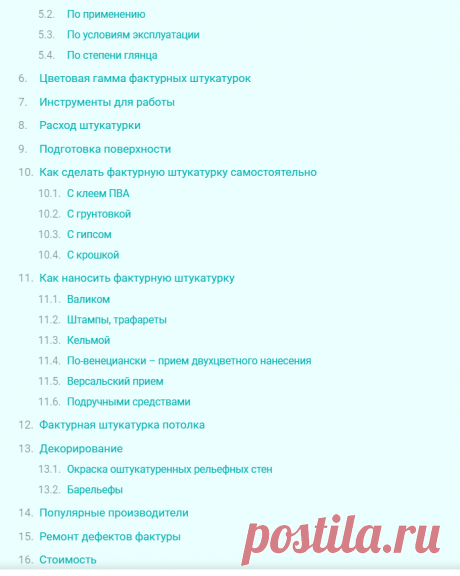 5.2. По применению

5.3. По условиям эксплуатации

5.4. По степени глянца

6. Цветовая гамма фактурных штукатурок

7. Инструменты для работы

8. Расход штукатурки

9. Подготовка поверхности

10. Как сделать фактурную штукатурку самостоятельно

10.1. С клеем ПВА

10.2. С грунтовкой

10.3. С гипсом

10.4. С крошкой

11. Как наносить фактурную штукатурку

11.1. Валиком

11.2. Штампы, трафареты

11.3. Кельмой

11.4. По-венециански – прием двухцветного нанесения

11.5. Версальский прием

11.6. Подручными средствами

12. Фактурная штукатурка потолка

13. Декорирование

13.1. Окраска оштукатуренных рельефных стен

13.2. Барельефы

14. Популярные производители

15. Ремонт дефектов фактуры

16. Стоимость

postila.ru